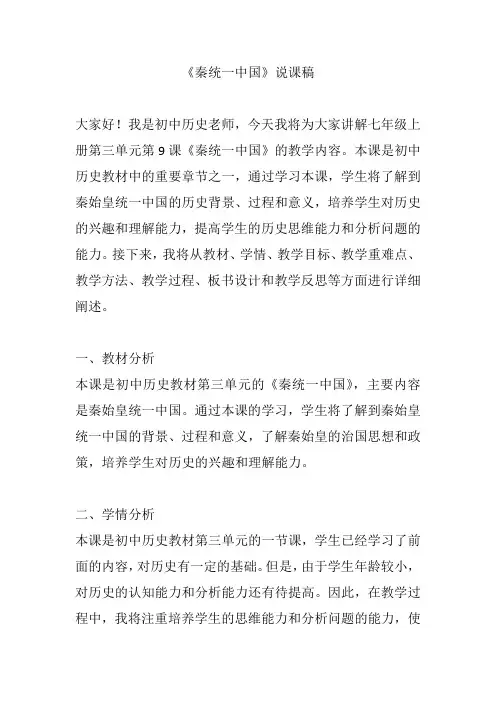 《秦统一中国》说课稿

大家好！我是初中历史老师，今天我将为大家讲解七年级上册第三单元第 9 课《秦统一中国》的教学内容。本课是初中历史教材中的重要章节之一，通过学习本课，学生将了解到秦始皇统一中国的历史背景、过程和意义，培养学生对历史的兴趣和理解能力，提高学生的历史思维能力和分析问题的能力。接下来，我将从教材、学情、教学目标、教学重难点、教学方法、教学过程、板书设计和教学反思等方面进行详细阐述。

一、教材分析
本课是初中历史教材第三单元的《秦统一中国》，主要内容是秦始皇统一中国。通过本课的学习，学生将了解到秦始皇统一中国的背景、过程和意义，了解秦始皇的治国思想和政策，培养学生对历史的兴趣和理解能力。

二、学情分析
本课是初中历史教材第三单元的一节课，学生已经学习了前面的内容，对历史有一定的基础。但是，由于学生年龄较小，对历史的认知能力和分析能力还有待提高。因此，在教学过程中，我将注重培养学生的思维能力和分析问题的能力，使